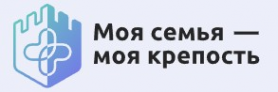 Моя семья —
моя крепость